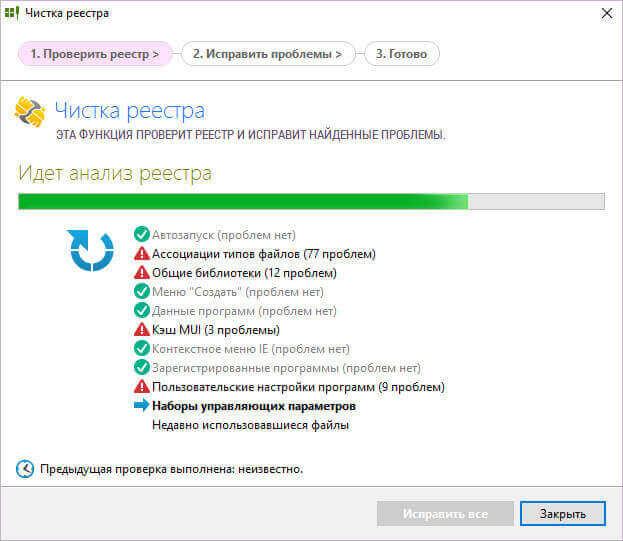 Чистка реестра

1. Проверить реестр > 2. Исправить проблемы > 3. Готово

Чистка реестра
ЭТА ФУНКЦИЯ ПРОВЕРИТ РЕЕСТР И ИСПРАВИТ НАЙДЕННЫЕ ПРОБЛЕМЫ.

Идет анализ реестра

Автозапуск (проблем нет)
Ассоциации типов файлов (77 проблем)
Общие библиотеки (12 проблем)
Меню "Создать" (проблем нет)
Данные программ (проблем нет)
Кэш MUI (3 проблемы)
Контекстное меню IE (проблем нет)
Зарегистрированные программы (проблем нет)
Пользовательские настройки программ (9 проблем)
Наборы управляющих параметров
Недавно использовавшиеся файлы

Предыдущая проверка выполнена: неизвестно.

Исправить все
Закрыть